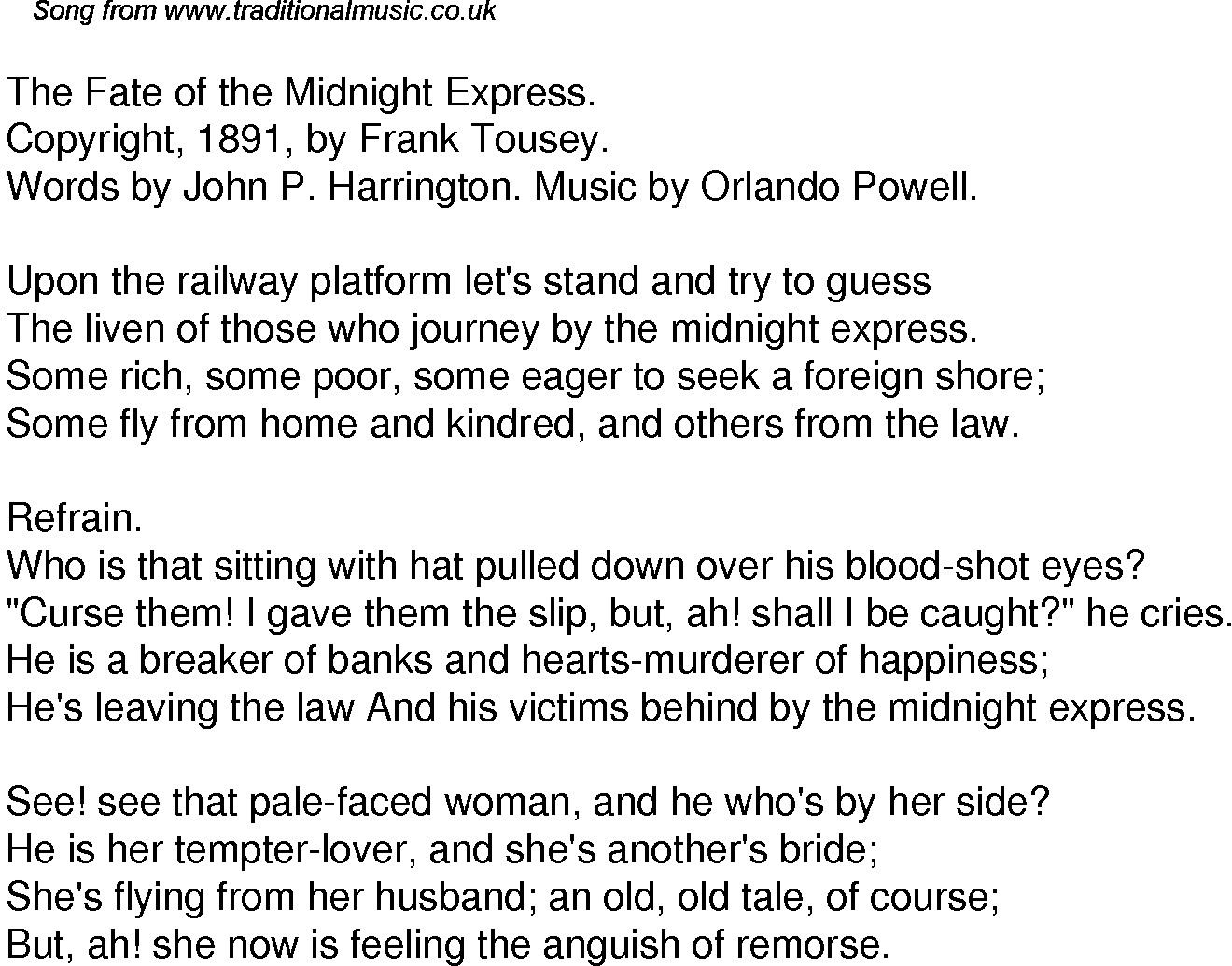 Song from www.traditionalmusic.co.uk

The Fate of the Midnight Express.
Copyright, 1891, by Frank Tousey.
Words by John P. Harrington. Music by Orlando Powell.

Upon the railway platform let's stand and try to guess
The liven of those who journey by the midnight express.
Some rich, some poor, some eager to seek a foreign shore;
Some fly from home and kindred, and others from the law.

Refrain.
Who is that sitting with hat pulled down over his blood-shot eyes?
"Curse them! I gave them the slip, but, ah! shall I be caught?" he cries.
He is a breaker of banks and hearts-murderer of happiness;
He's leaving the law And his victims behind by the midnight express.

See! see that pale-faced woman, and he who's by her side?
He is her tempter-lover, and she's another's bride;
She's flying from her husband; an old, old tale, of course;
But, ah! she now is feeling the anguish of remorse.